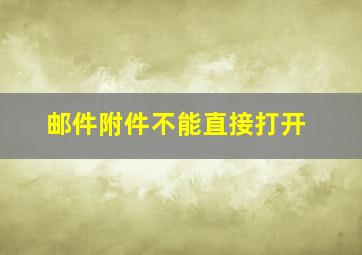 邮件附件不能直接打开